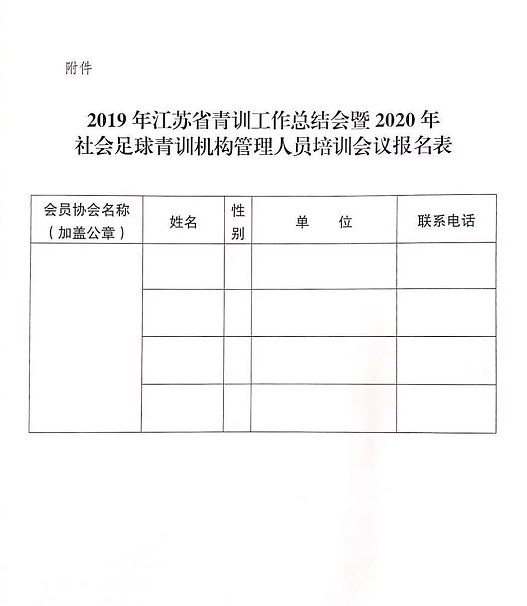 附件

2019 年江苏省青训工作总结会暨 2020 年
社会足球青训机构管理人员培训会议报名表

| 会员协会名称（加盖公章） | 姓名 | 性别 | 单　　位 | 联系电话 |
|---|---|---|---|---|
| | | | | |
| | | | | |
| | | | | |
| | | | | |